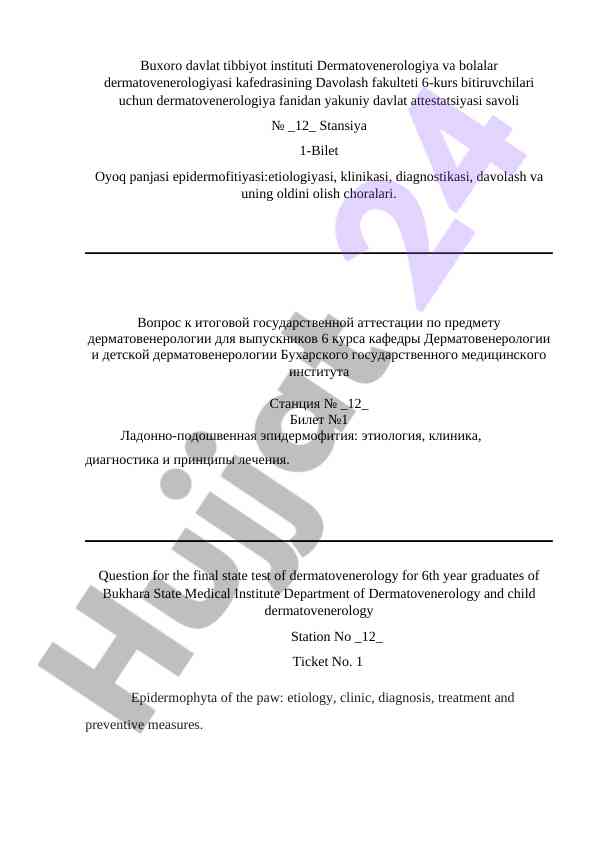 Buxoro davlat tibbiyot instituti Dermatovenerologiya va bolalar dermatovenerologiyasi kafedrasining Davolash fakulteti 6-kurs bitiruvchilari uchun dermatovenerologiya fanidan yakuniy davlat attestatsiyasi savoli

№ _12_ Stansiya

1-Bilet

Oyoq panjasi epidermofitiyasi:etiologiyasi, klinikasi, diagnostikasi, davolash va uning oldini olish choralari.

Вопрос к итоговой государственной аттестации по предмету дерматовенерологии для выпускников 6 курса кафедры Дерматовенерологии и детской дерматовенерологии Бухарского государственного медицинского института

Станция № _12_
Билет №1

Ладонно-подошвенная эпидермофития: этиология, клиника, диагностика и принципы лечения.

Question for the final state test of dermatovenerology for 6th year graduates of Bukhara State Medical Institute Department of Dermatovenerology and child dermatovenerology

Station No _12_

Ticket No. 1

Epidermophyta of the paw: etiology, clinic, diagnosis, treatment and preventive measures.

Hujjat 24